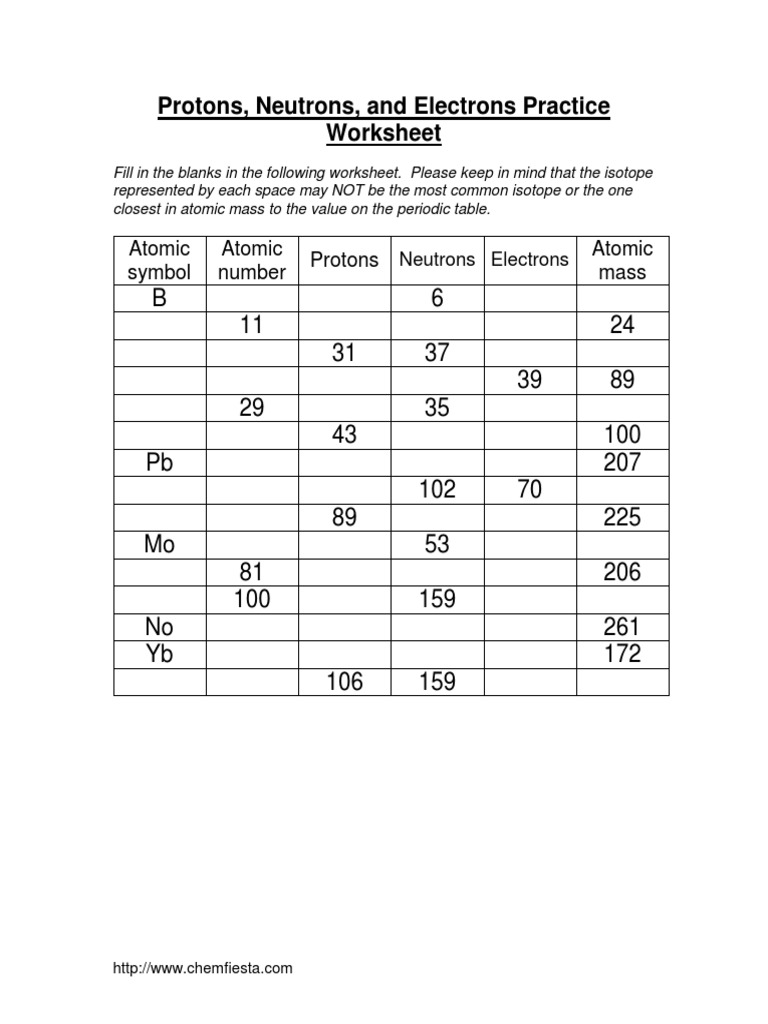 Protons, Neutrons, and Electrons Practice Worksheet

Fill in the blanks in the following worksheet. Please keep in mind that the isotope represented by each space may NOT be the most common isotope or the one closest in atomic mass to the value on the periodic table.

| Atomic symbol | Atomic number | Protons | Neutrons | Electrons | Atomic mass |
|---|---|---|---|---|---|
| B | | | 6 | | |
| | 11 | | | | 24 |
| | | 31 | 37 | | |
| | | | | 39 | 89 |
| | 29 | | 35 | | |
| | | 43 | | | 100 |
| Pb | | | | | 207 |
| | | | 102 | 70 | |
| | | 89 | | | 225 |
| Mo | | | 53 | | |
| | 81 | | | | 206 |
| | 100 | | 159 | | |
| No | | | | | 261 |
| Yb | | | | | 172 |
| | | 106 | 159 | | |

http://www.chemfiesta.com